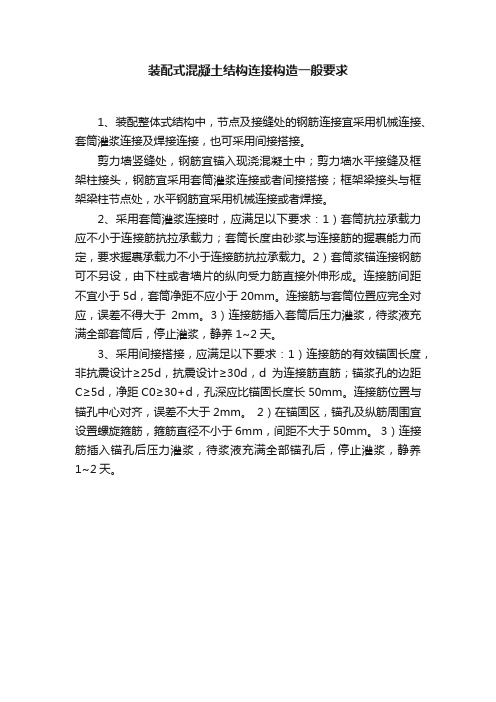 装配式混凝土结构连接构造一般要求

1、装配整体式结构中，节点及接缝处的钢筋连接宜采用机械连接、套筒灌浆连接及焊接连接，也可采用间接搭接。

剪力墙竖缝处，钢筋宜锚入现浇混凝土中；剪力墙水平接缝及框架柱接头，钢筋宜采用套筒灌浆连接或者间接搭接；框架梁接头与框架梁柱节点处，水平钢筋宜采用机械连接或者焊接。

2、采用套筒灌浆连接时，应满足以下要求：1）套筒抗拉承载力应不小于连接筋抗拉承载力；套筒长度由砂浆与连接筋的握裹能力而定，要求握裹承载力不小于连接筋抗拉承载力。2）套筒浆锚连接钢筋可不另设，由下柱或者墙片的纵向受力筋直接外伸形成。连接筋间距不宜小于 5d，套筒净距不应小于 20mm。连接筋与套筒位置应完全对应，误差不得大于 2mm。3）连接筋插入套筒后压力灌浆，待浆液充满全部套筒后，停止灌浆，静养 1~2 天。

3、采用间接搭接，应满足以下要求：1）连接筋的有效锚固长度，非抗震设计≥25d，抗震设计≥30d，d 为连接筋直筋；锚浆孔的边距 C≥5d，净距 C0≥30+d，孔深应比锚固长度长 50mm。连接筋位置与锚孔中心对齐，误差不大于 2mm。 2）在锚固区，锚孔及纵筋周围宜设置螺旋箍筋，箍筋直径不小于 6mm，间距不大于 50mm。 3）连接筋插入锚孔后压力灌浆，待浆液充满全部锚孔后，停止灌浆，静养 1~2 天。